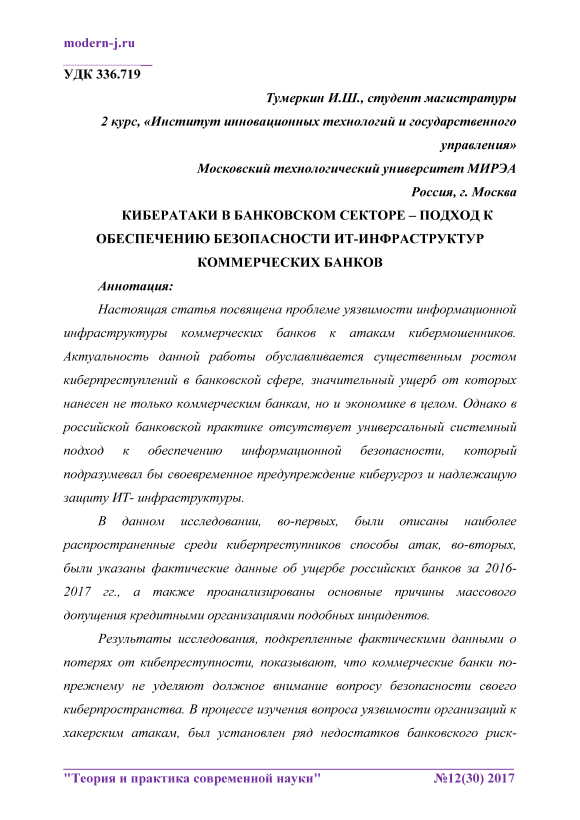 modern-j.ru

УДК 336.719

Тумеркин И.Ш., студент магистратуры
2 курс, «Институт инновационных технологий и государственного управления»
Московский технологический университет МИРЭА
Россия, г. Москва

КИБЕРАТАКИ В БАНКОВСКОМ СЕКТОРЕ – ПОДХОД К ОБЕСПЕЧЕНИЮ БЕЗОПАСНОСТИ ИТ-ИНФРАСТРУКТУР КОММЕРЧЕСКИХ БАНКОВ

Аннотация:

Настоящая статья посвящена проблеме уязвимости информационной инфраструктуры коммерческих банков к атакам кибермошенников. Актуальность данной работы обуславливается существенным ростом киберпреступлений в банковской сфере, значительный ущерб от которых нанесен не только коммерческим банкам, но и экономике в целом. Однако в российской банковской практике отсутствует универсальный системный подход к обеспечению информационной безопасности, который подразумевал бы своевременное предупреждение киберугроз и надлежащую защиту ИТ- инфраструктуры.

В данном исследовании, во-первых, были описаны наиболее распространенные среди киберпреступников способы атак, во-вторых, были указаны фактические данные об ущербе российских банков за 2016-2017 гг., а также проанализированы основные причины массового допущения кредитными организациями подобных инцидентов.

Результаты исследования, подкрепленные фактическими данными о потерях от кибепреступности, показывают, что коммерческие банки по-прежнему не уделяют должное внимание вопросу безопасности своего киберпространства. В процессе изучения вопроса уязвимости организаций к хакерским атакам, был установлен ряд недостатков банковского риск-

"Теория и практика современной науки" №12(30) 2017